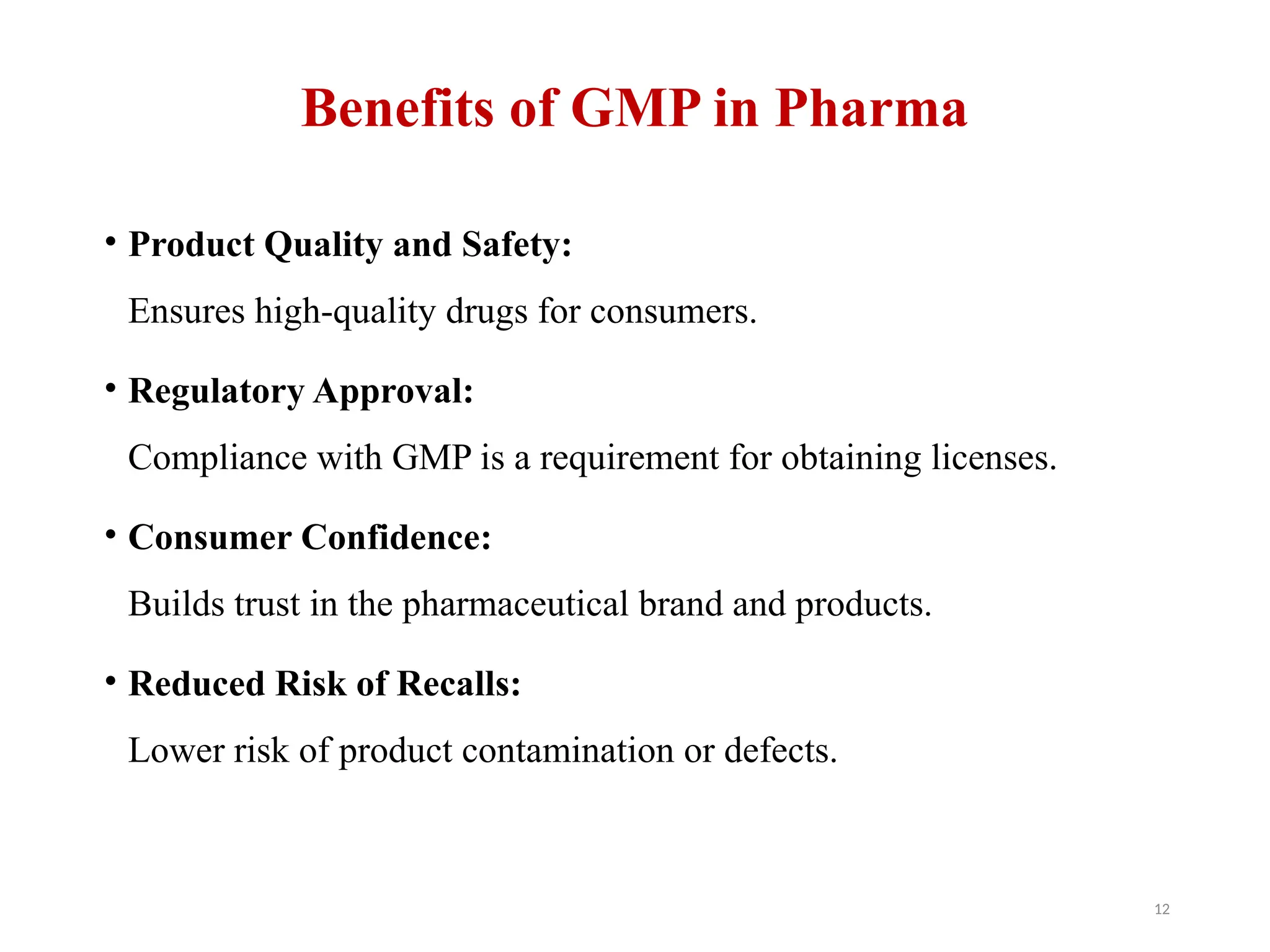 Benefits of GMP in Pharma

• Product Quality and Safety:

Ensures high-quality drugs for consumers.

• Regulatory Approval:

Compliance with GMP is a requirement for obtaining licenses.

• Consumer Confidence:

Builds trust in the pharmaceutical brand and products.

• Reduced Risk of Recalls:

Lower risk of product contamination or defects.

12